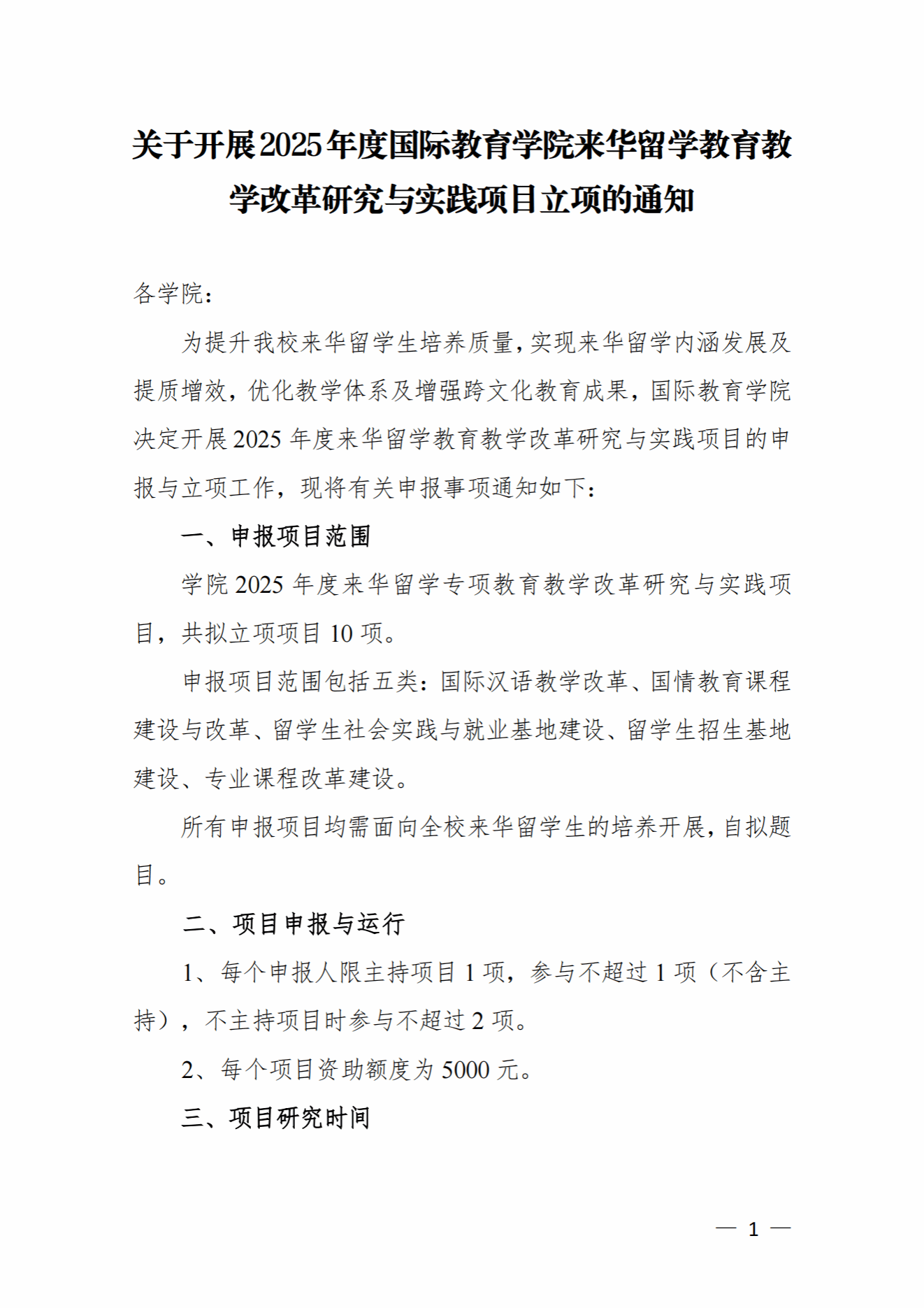 关于开展2025年度国际教育学院来华留学教育教学改革研究与实践项目立项的通知

各学院：

为提升我校来华留学生培养质量，实现来华留学内涵发展及提质增效，优化教学体系及增强跨文化教育成果，国际教育学院决定开展2025年度来华留学教育教学改革研究与实践项目的申报与立项工作，现将有关申报事项通知如下：

一、申报项目范围

学院2025年度来华留学专项教育教学改革研究与实践项目，共拟立项项目10项。

申报项目范围包括五类：国际汉语教学改革、国情教育课程建设与改革、留学生社会实践与就业基地建设、留学生招生基地建设、专业课程改革建设。

所有申报项目均需面向全校来华留学生的培养开展，自拟题目。

二、项目申报与运行

1、每个申报人限主持项目1项，参与不超过1项（不含主持），不主持项目时参与不超过2项。

2、每个项目资助额度为5000元。

三、项目研究时间

— 1 —